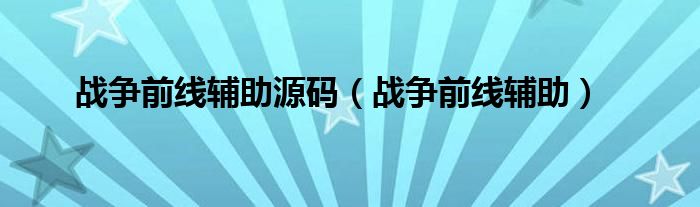 战争前线辅助源码（战争前线辅助）